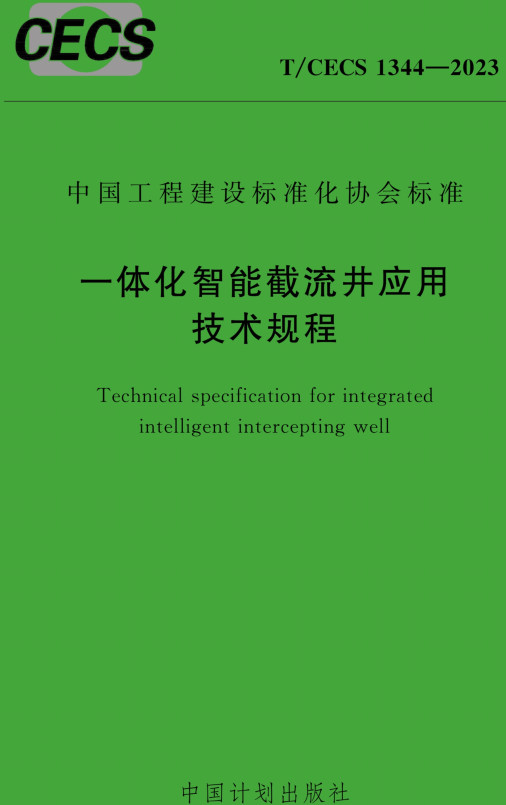 CECS

T/CECS 1344—2023

中国工程建设标准化协会标准

一体化智能截流井应用技术规程

Technical specification for integrated intelligent intercepting well

中国计划出版社